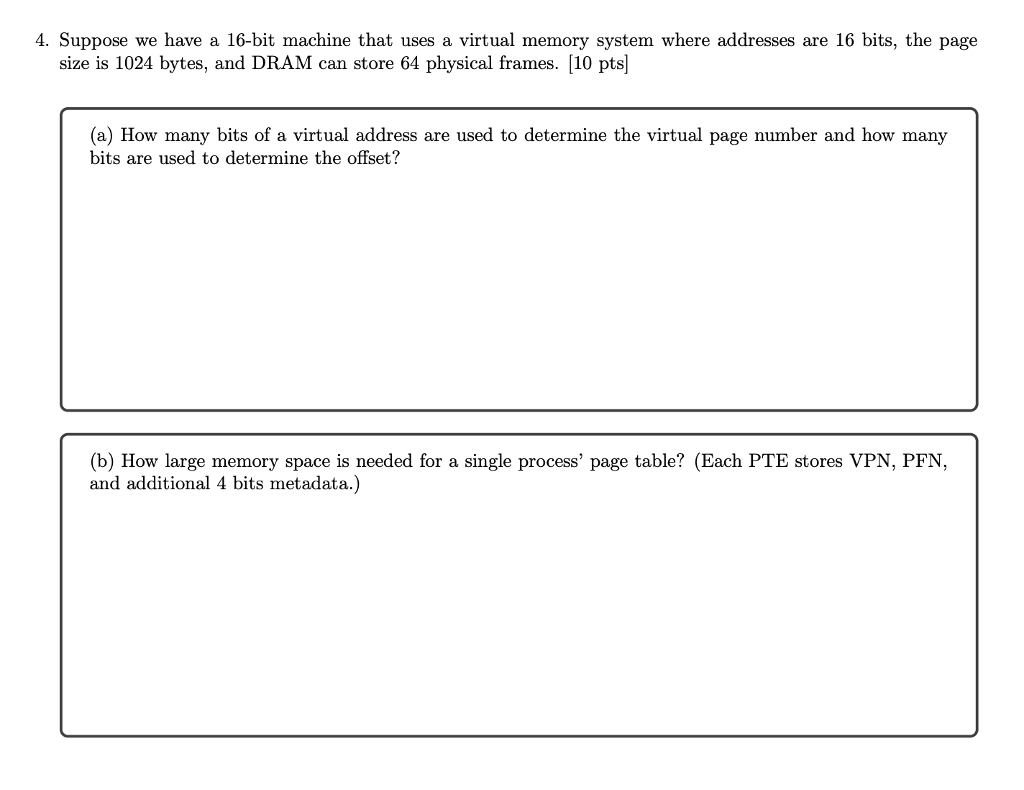 4. Suppose we have a 16-bit machine that uses a virtual memory system where addresses are 16 bits, the page size is 1024 bytes, and DRAM can store 64 physical frames. [10 pts]

(a) How many bits of a virtual address are used to determine the virtual page number and how many bits are used to determine the offset?

(b) How large memory space is needed for a single process' page table? (Each PTE stores VPN, PFN, and additional 4 bits metadata.)